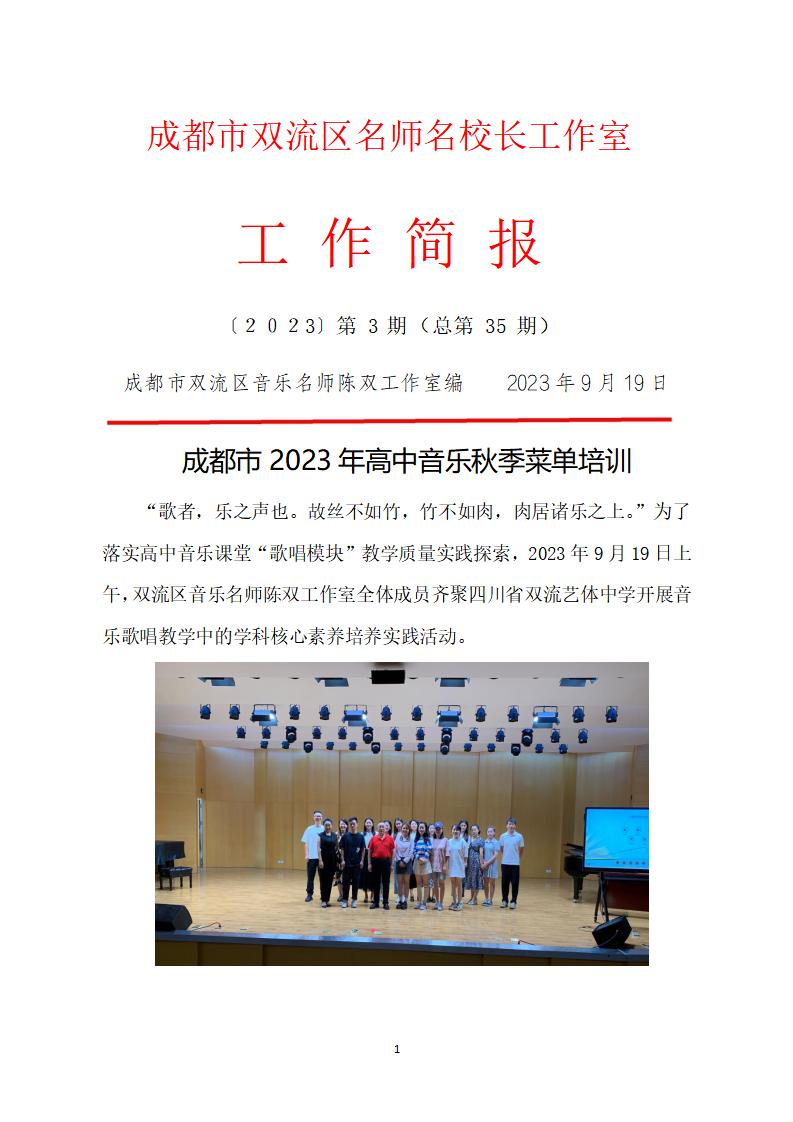 成都市双流区名师名校长工作室

工 作 简 报

〔2023〕第 3 期（总第 35 期）

成都市双流区音乐名师陈双工作室编 2023 年 9 月 19 日

成都市 2023 年高中音乐秋季菜单培训

“歌者，乐之声也。故丝不如竹，竹不如肉，肉居诸乐之上。”为了落实高中音乐课堂“歌唱模块”教学质量实践探索，2023 年 9 月 19 日上午，双流区音乐名师陈双工作室全体成员齐聚四川省双流艺体中学开展音乐歌唱教学中的学科核心素养培养实践活动。

1